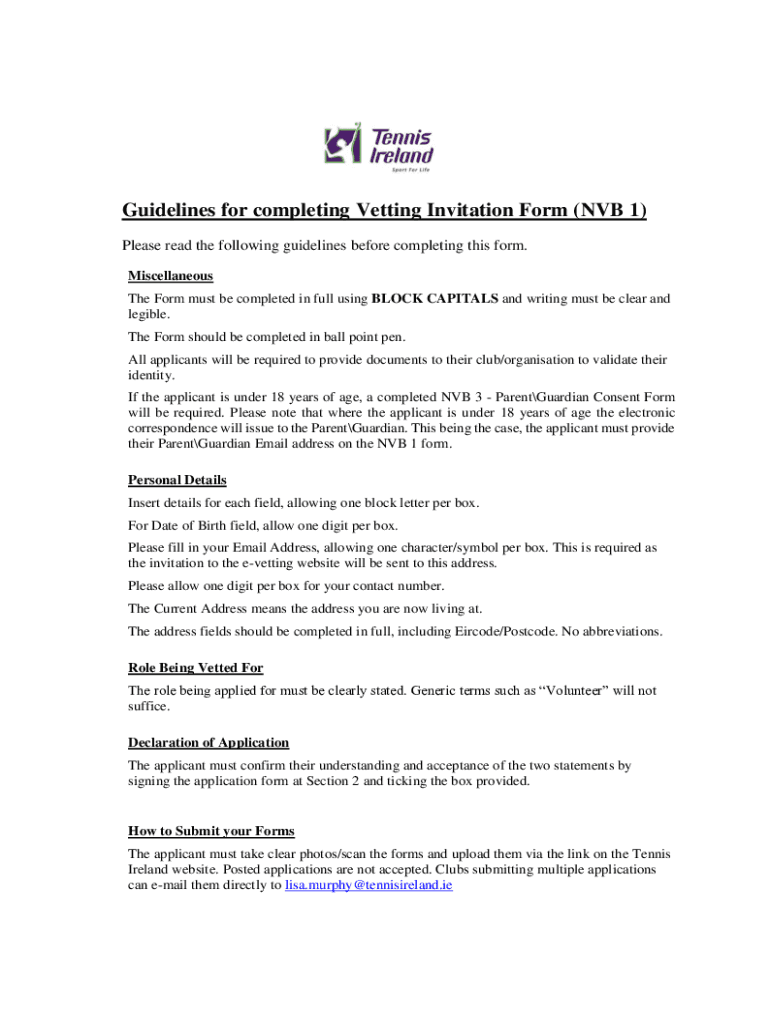 Tennis Ireland
Sport For Life

Guidelines for completing Vetting Invitation Form (NVB 1)

Please read the following guidelines before completing this form.

Miscellaneous

The Form must be completed in full using BLOCK CAPITALS and writing must be clear and legible.

The Form should be completed in ball point pen.

All applicants will be required to provide documents to their club/organisation to validate their identity.

If the applicant is under 18 years of age, a completed NVB 3 - Parent\Guardian Consent Form will be required. Please note that where the applicant is under 18 years of age the electronic correspondence will issue to the Parent\Guardian. This being the case, the applicant must provide their Parent\Guardian Email address on the NVB 1 form.

Personal Details

Insert details for each field, allowing one block letter per box.

For Date of Birth field, allow one digit per box.

Please fill in your Email Address, allowing one character/symbol per box. This is required as the invitation to the e-vetting website will be sent to this address.

Please allow one digit per box for your contact number.

The Current Address means the address you are now living at.

The address fields should be completed in full, including Eircode/Postcode. No abbreviations.

Role Being Vetted For

The role being applied for must be clearly stated. Generic terms such as “Volunteer” will not suffice.

Declaration of Application

The applicant must confirm their understanding and acceptance of the two statements by signing the application form at Section 2 and ticking the box provided.

How to Submit your Forms

The applicant must take clear photos/scan the forms and upload them via the link on the Tennis Ireland website. Posted applications are not accepted. Clubs submitting multiple applications can e-mail them directly to lisa.murphy@tennisireland.ie